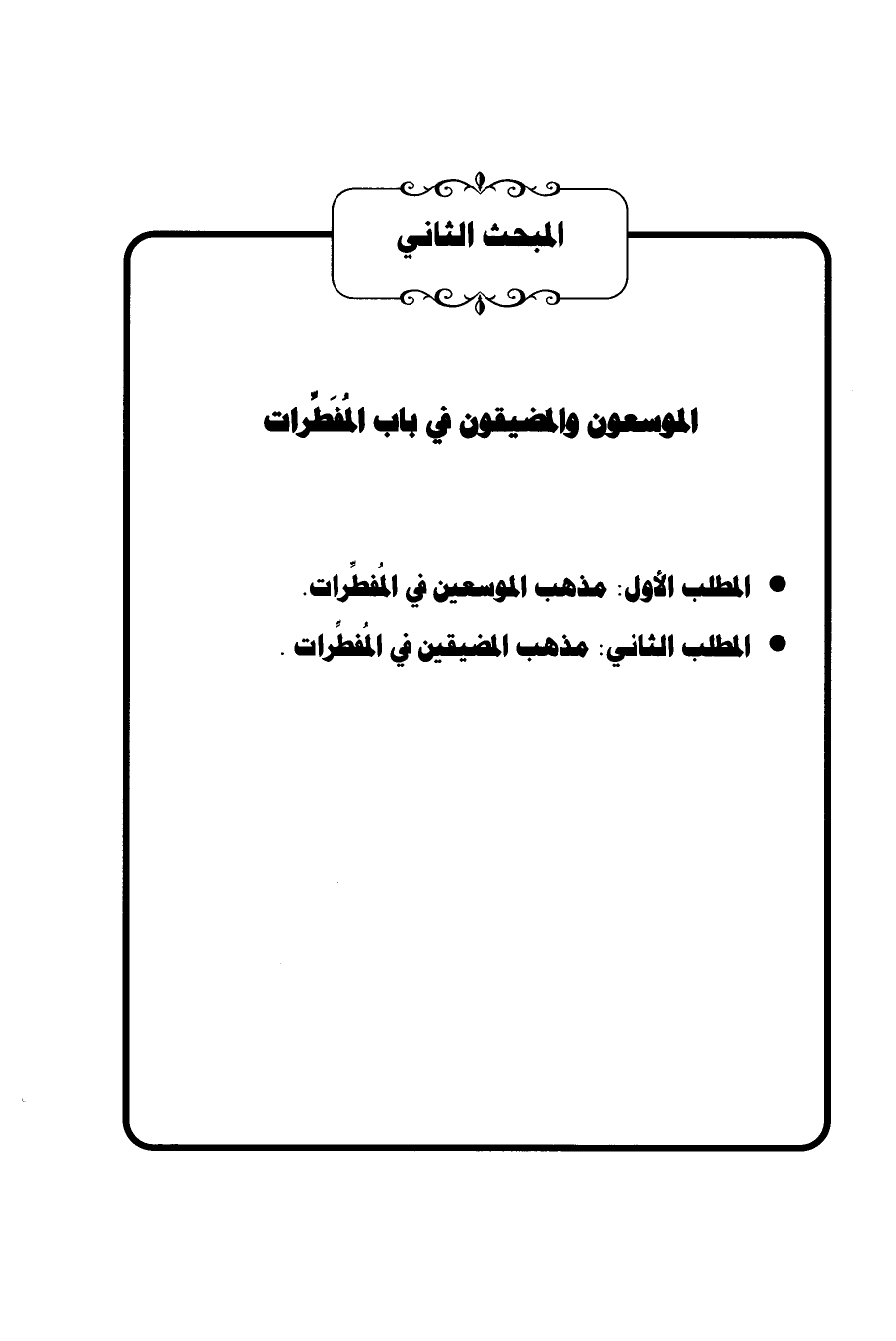 المبحث الثاني

الموسعون والمضيقون في باب المُفَطِّرات

● المطلب الأول: مذهب الموسعين في المُفطِّرات.

● المطلب الثاني: مذهب المضيقين في المُفطِّرات .